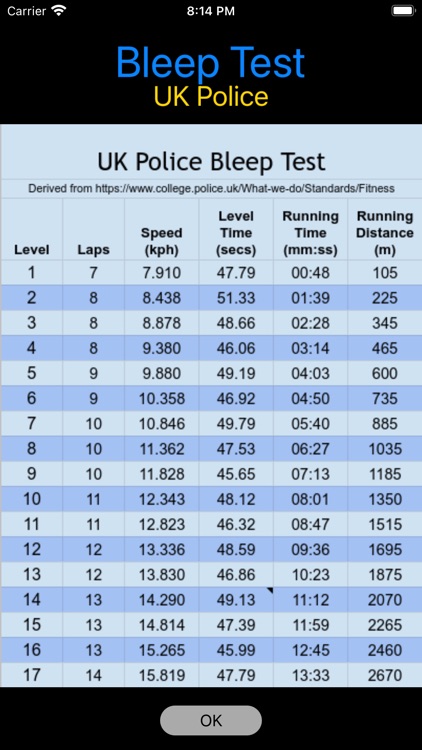 Carrier 8:14 PM

Bleep Test
UK Police

UK Police Bleep Test

Derived from https://www.college.police.uk/What-we-do/Standards/Fitness

| Level | Laps | Speed (kph) | Level Time (secs) | Running Time (mm:ss) | Running Distance (m) |
|---|---|---|---|---|---|
| 1 | 7 | 7.910 | 47.79 | 00:48 | 105 |
| 2 | 8 | 8.438 | 51.33 | 01:39 | 225 |
| 3 | 8 | 8.878 | 48.66 | 02:28 | 345 |
| 4 | 8 | 9.380 | 46.06 | 03:14 | 465 |
| 5 | 9 | 9.880 | 49.19 | 04:03 | 600 |
| 6 | 9 | 10.358 | 46.92 | 04:50 | 735 |
| 7 | 10 | 10.846 | 49.79 | 05:40 | 885 |
| 8 | 10 | 11.362 | 47.53 | 06:27 | 1035 |
| 9 | 10 | 11.828 | 45.65 | 07:13 | 1185 |
| 10 | 11 | 12.343 | 48.12 | 08:01 | 1350 |
| 11 | 11 | 12.823 | 46.32 | 08:47 | 1515 |
| 12 | 12 | 13.336 | 48.59 | 09:36 | 1695 |
| 13 | 12 | 13.830 | 46.86 | 10:23 | 1875 |
| 14 | 13 | 14.290 | 49.13 | 11:12 | 2070 |
| 15 | 13 | 14.814 | 47.39 | 11:59 | 2265 |
| 16 | 13 | 15.265 | 45.99 | 12:45 | 2460 |
| 17 | 14 | 15.819 | 47.79 | 13:33 | 2670 |

OK